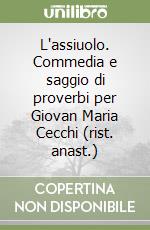 unilibro

L'assiuolo. Commedia e saggio di proverbi per Giovan Maria Cecchi (rist. anast.)

COPERTINA NON DISPONIBILE